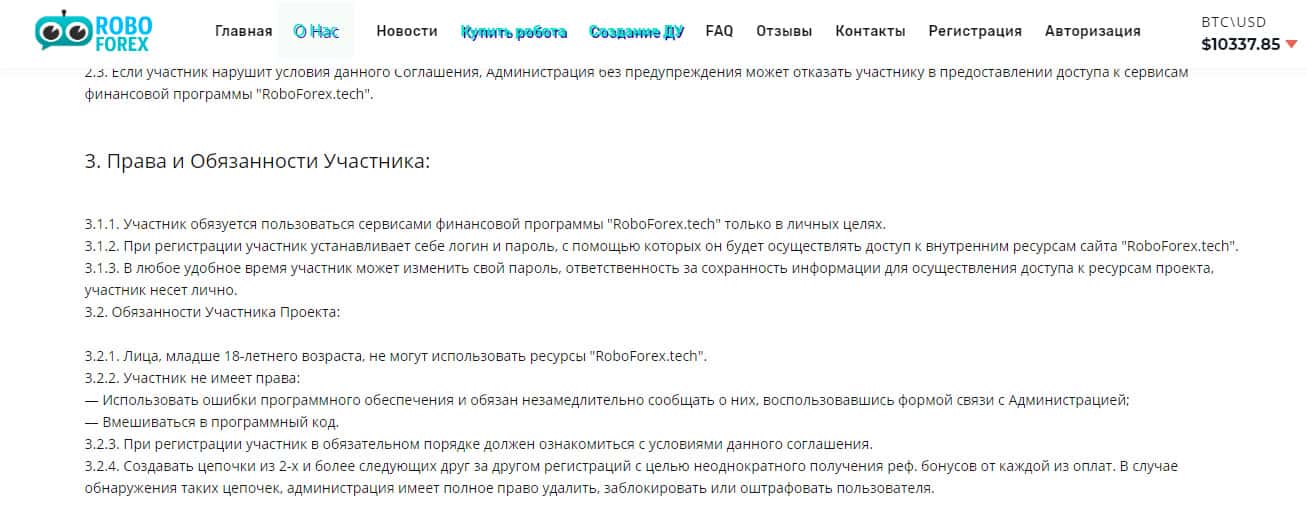 ROBO FOREX

Главная О Нас Новости Купить робота Создание ДУ FAQ Отзывы Контакты Регистрация Авторизация

BTC\USD
$10337.85

2.3. Если участник нарушит условия данного Соглашения, Администрация без предупреждения может отказать участнику в предоставлении доступа к сервисам финансовой программы "RoboForex.tech".

3. Права и Обязанности Участника:

3.1.1. Участник обязуется пользоваться сервисами финансовой программы "RoboForex.tech" только в личных целях.
3.1.2. При регистрации участник устанавливает себе логин и пароль, с помощью которых он будет осуществлять доступ к внутренним ресурсам сайта "RoboForex.tech".
3.1.3. В любое удобное время участник может изменить свой пароль, ответственность за сохранность информации для осуществления доступа к ресурсам проекта, участник несет лично.
3.2. Обязанности Участника Проекта:

3.2.1. Лица, младше 18-летнего возраста, не могут использовать ресурсы "RoboForex.tech".
3.2.2. Участник не имеет права:
— Использовать ошибки программного обеспечения и обязан незамедлительно сообщать о них, воспользовавшись формой связи с Администрацией;
— Вмешиваться в программный код.
3.2.3. При регистрации участник в обязательном порядке должен ознакомиться с условиями данного соглашения.
3.2.4. Создавать цепочки из 2-х и более следующих друг за другом регистраций с целью неоднократного получения реф. бонусов от каждой из оплат. В случае обнаружения таких цепочек, администрация имеет полное право удалить, заблокировать или оштрафовать пользователя.